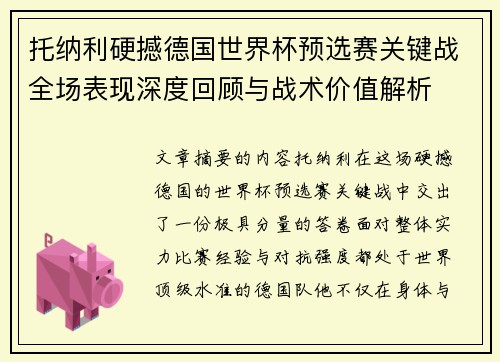 托纳利硬撼德国世界杯预选赛关键战全场表现深度回顾与战术价值解析

文章摘要的内容托纳利在这场硬撼德国的世界杯预选赛关键战中交出了一份极具分量的答卷面对整体实力比赛经验与对抗强度都处于世界顶级水准的德国队他不仅在身体与